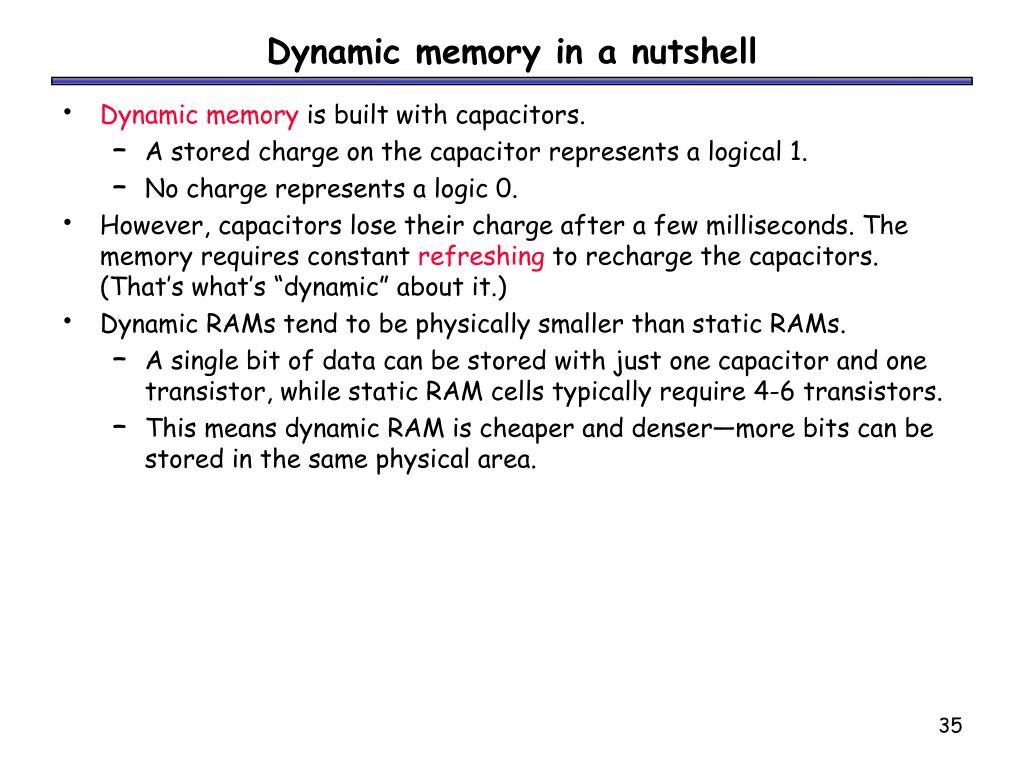 Dynamic memory in a nutshell

• Dynamic memory is built with capacitors.
  – A stored charge on the capacitor represents a logical 1.
  – No charge represents a logic 0.
• However, capacitors lose their charge after a few milliseconds. The memory requires constant refreshing to recharge the capacitors. (That's what's "dynamic" about it.)
• Dynamic RAMs tend to be physically smaller than static RAMs.
  – A single bit of data can be stored with just one capacitor and one transistor, while static RAM cells typically require 4-6 transistors.
  – This means dynamic RAM is cheaper and denser—more bits can be stored in the same physical area.

35